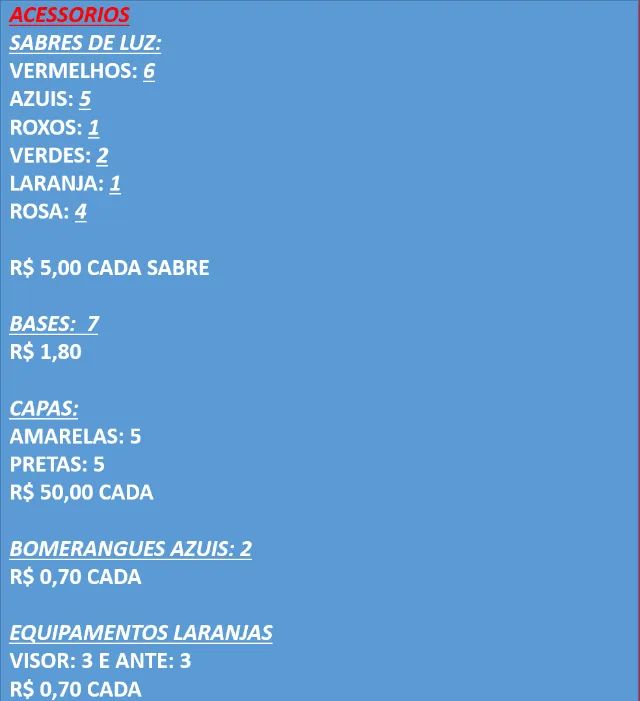 ACESSORIOS
SABRES DE LUZ:
VERMELHOS: 6
AZUIS: 5
ROXOS: 1
VERDES: 2
LARANJA: 1
ROSA: 4

R$ 5,00 CADA SABRE

BASES: 7
R$ 1,80

CAPAS:
AMARELAS: 5
PRETAS: 5
R$ 50,00 CADA

BOMERANGUES AZUIS: 2
R$ 0,70 CADA

EQUIPAMENTOS LARANJAS
VISOR: 3 E ANTE: 3
R$ 0,70 CADA